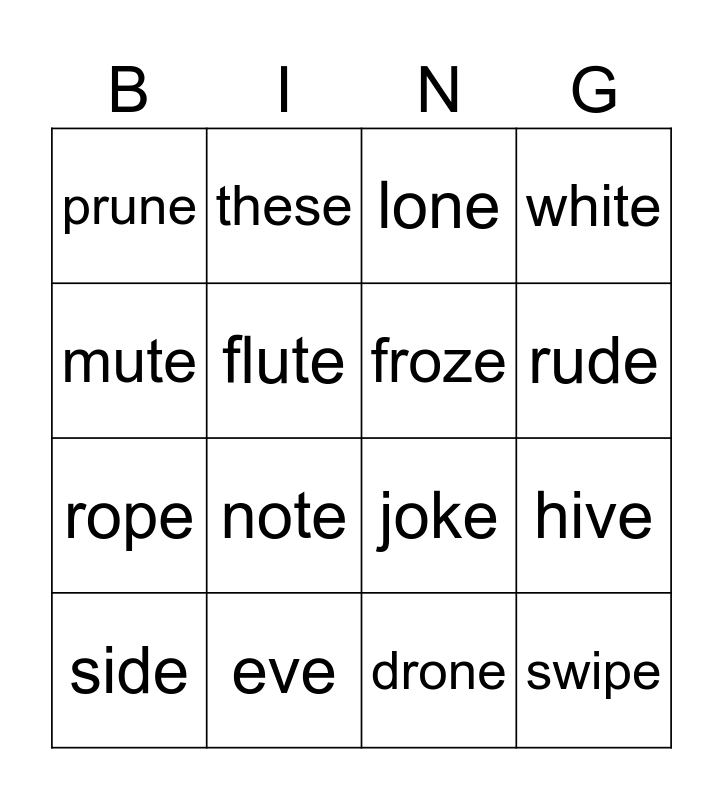 | B | I | N | G |
|---|---|---|---|
| prune | these | lone | white |
| mute | flute | froze | rude |
| rope | note | joke | hive |
| side | eve | drone | swipe |